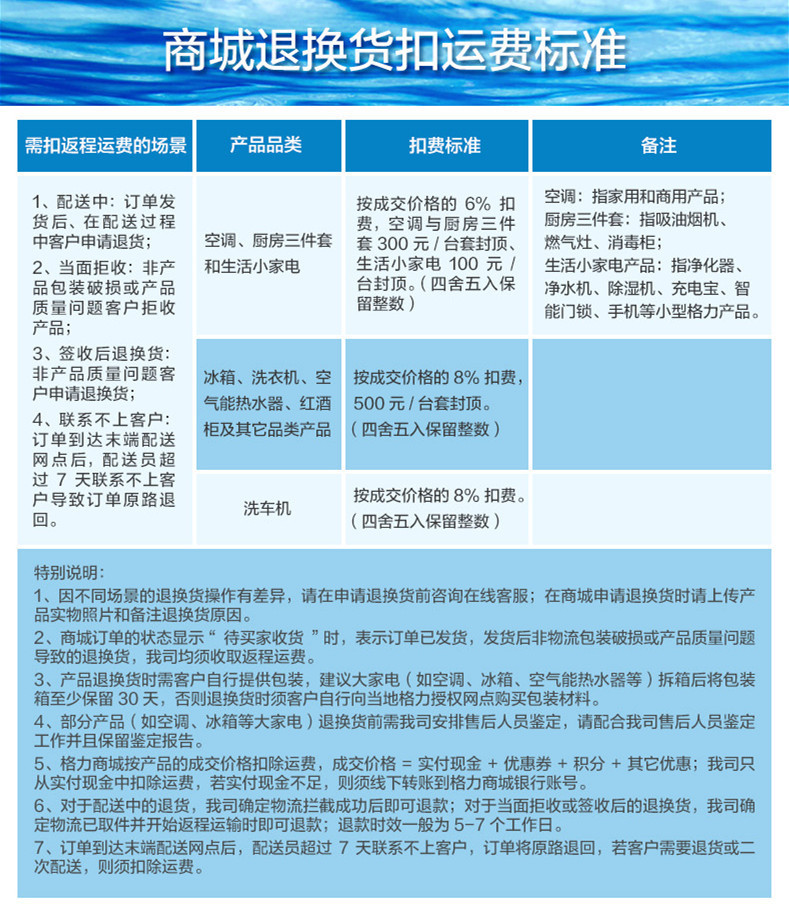 商城退换货扣运费标准

| 需扣返程运费的场景 | 产品品类 | 扣费标准 | 备注 |
|---|---|---|---|
| 1、配送中：订单发货后、在配送过程中客户申请退货；<br>2、当面拒收：非产品包装破损或产品质量问题客户拒收产品；<br>3、签收后退换货：非产品质量问题客户申请退换货；<br>4、联系不上客户：订单到达末端配送网点后，配送员超过 7 天联系不上客户导致订单原路退回。 | 空调、厨房三件套和生活小家电 | 按成交价格的 6% 扣费，空调与厨房三件套 300 元 / 台套封顶、生活小家电 100 元 / 台封顶。（四舍五入保留整数） | 空调：指家用和商用产品；<br>厨房三件套：指吸油烟机、燃气灶、消毒柜；<br>生活小家电产品：指净化器、净水机、除湿机、充电宝、智能门锁、手机等小型格力产品。 |
| | 冰箱、洗衣机、空气能热水器、红酒柜及其它品类产品 | 按成交价格的 8% 扣费，500 元 / 台套封顶。（四舍五入保留整数） | |
| | 洗车机 | 按成交价格的 8% 扣费。（四舍五入保留整数） | |

特别说明：
1、因不同场景的退换货操作有差异，请在申请退换货前咨询在线客服；在商城申请退换货时请上传产品实物照片和备注退换货原因。
2、商城订单的状态显示“ 待买家收货 ”时，表示订单已发货，发货后非物流包装破损或产品质量问题导致的退换货，我司均须收取返程运费。
3、产品退换货时需客户自行提供包装，建议大家电（如空调、冰箱、空气能热水器等）拆箱后将包装箱至少保留 30 天，否则退换货时须客户自行向当地格力授权网点购买包装材料。
4、部分产品（如空调、冰箱等大家电）退换货前需我司安排售后人员鉴定，请配合我司售后人员鉴定工作并且保留鉴定报告。
5、格力商城按产品的成交价格扣除运费，成交价格 = 实付现金 + 优惠券 + 积分 + 其它优惠；我司只从实付现金中扣除运费，若实付现金不足，则须线下转账到格力商城银行账号。
6、对于配送中的退货，我司确定物流拦截成功后即可退款；对于当面拒收或签收后的退换货，我司确定物流已取件并开始返程运输时即可退款；退款时效一般为 5-7 个工作日。
7、订单到达末端配送网点后，配送员超过 7 天联系不上客户，订单将原路退回，若客户需要退货或二次配送，则须扣除运费。